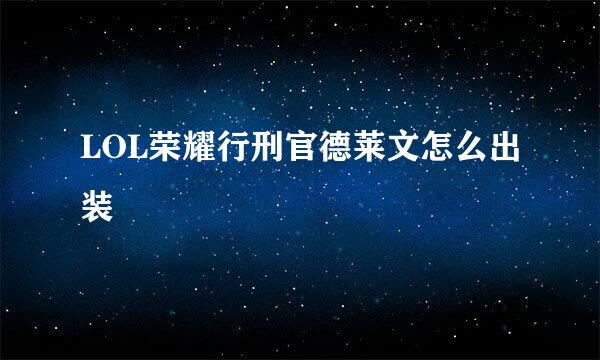 LOL荣耀行刑官德莱文怎么出装